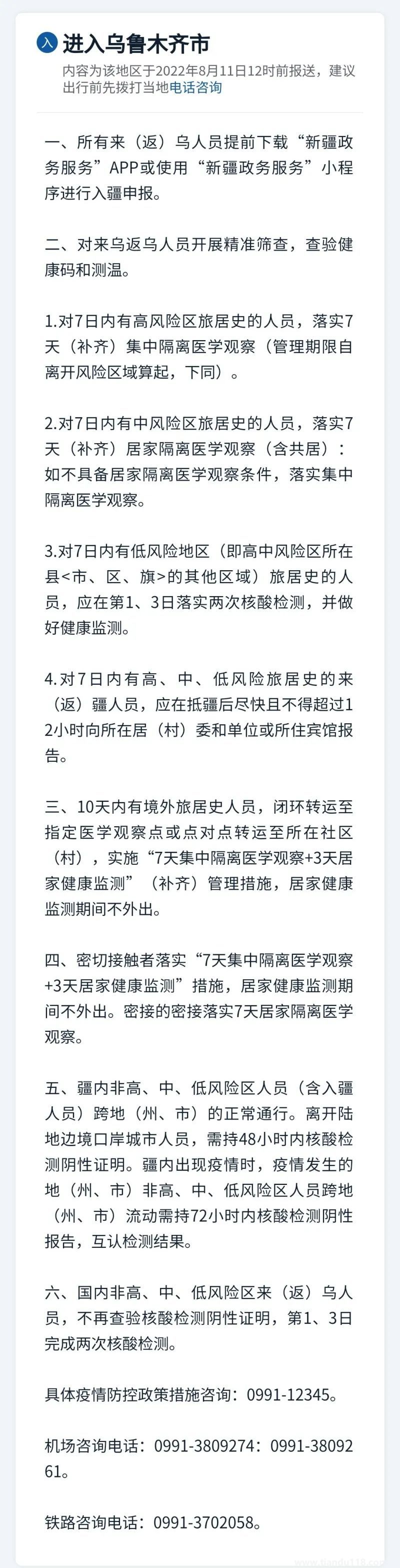 入 进入乌鲁木齐市

内容为该地区于2022年8月11日12时前报送，建议出行前先拨打当地电话咨询

一、所有来（返）乌人员提前下载“新疆政务服务”APP或使用“新疆政务服务”小程序进行入疆申报。

二、对来乌返乌人员开展精准筛查，查验健康码和测温。

1.对7日内有高风险区旅居史的人员，落实7天（补齐）集中隔离医学观察（管理期限自离开风险区域算起，下同）。

2.对7日内有中风险区旅居史的人员，落实7天（补齐）居家隔离医学观察（含共居）：如不具备居家隔离医学观察条件，落实集中隔离医学观察。

3.对7日内有低风险地区（即高中风险区所在县<市、区、旗>的其他区域）旅居史的人员，应在第1、3日落实两次核酸检测，并做好健康监测。

4.对7日内有高、中、低风险旅居史的来（返）疆人员，应在抵疆后尽快且不得超过12小时向所在居（村）委和单位或所住宾馆报告。

三、10天内有境外旅居史人员，闭环转运至指定医学观察点或点对点转运至所在社区（村），实施“7天集中隔离医学观察+3天居家健康监测”（补齐）管理措施，居家健康监测期间不外出。

四、密切接触者落实“7天集中隔离医学观察+3天居家健康监测”措施，居家健康监测期间不外出。密接的密接落实7天居家隔离医学观察。

五、疆内非高、中、低风险区人员（含入疆人员）跨地（州、市）的正常通行。离开陆地边境口岸城市人员，需持48小时内核酸检测阴性证明。疆内出现疫情时，疫情发生的地（州、市）非高、中、低风险区人员跨地（州、市）流动需持72小时内核酸检测阴性报告，互认检测结果。

六、国内非高、中、低风险区来（返）乌人员，不再查验核酸检测阴性证明，第1、3日完成两次核酸检测。

具体疫情防控政策措施咨询：0991-12345。

机场咨询电话：0991-3809274：0991-3809261。

铁路咨询电话：0991-3702058。